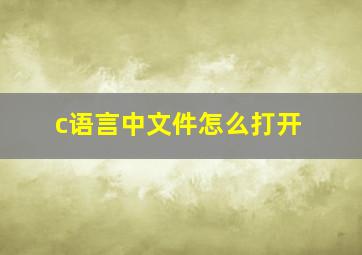 c语言中文件怎么打开